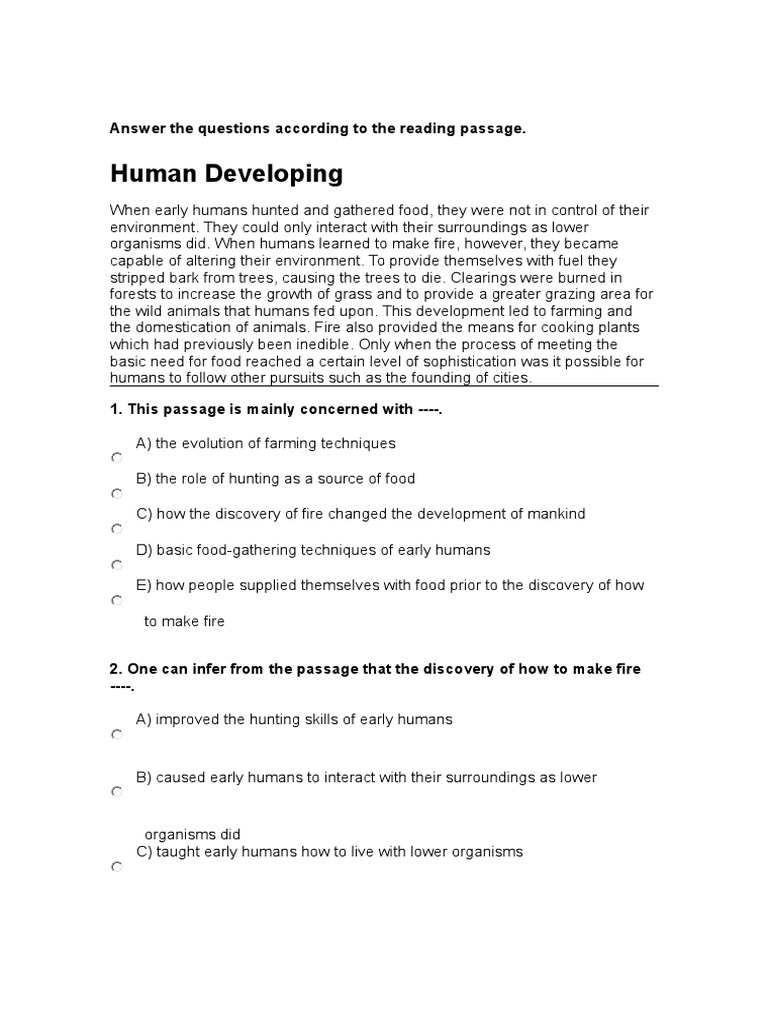 Answer the questions according to the reading passage.

Human Developing

When early humans hunted and gathered food, they were not in control of their environment. They could only interact with their surroundings as lower organisms did. When humans learned to make fire, however, they became capable of altering their environment. To provide themselves with fuel they stripped bark from trees, causing the trees to die. Clearings were burned in forests to increase the growth of grass and to provide a greater grazing area for the wild animals that humans fed upon. This development led to farming and the domestication of animals. Fire also provided the means for cooking plants which had previously been inedible. Only when the process of meeting the basic need for food reached a certain level of sophistication was it possible for humans to follow other pursuits such as the founding of cities.

1. This passage is mainly concerned with ----.

A) the evolution of farming techniques

B) the role of hunting as a source of food

C) how the discovery of fire changed the development of mankind

D) basic food-gathering techniques of early humans

E) how people supplied themselves with food prior to the discovery of how to make fire

2. One can infer from the passage that the discovery of how to make fire ----.

A) improved the hunting skills of early humans

B) caused early humans to interact with their surroundings as lower organisms did

C) taught early humans how to live with lower organisms